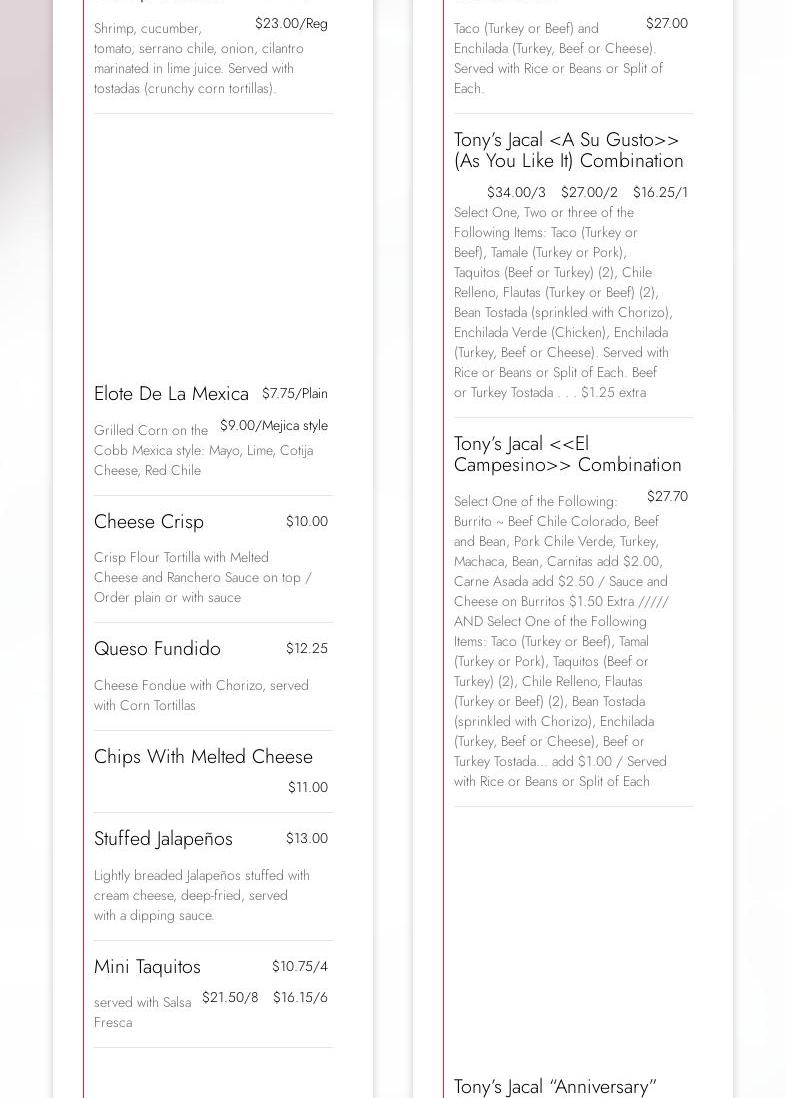 $23.00/Reg

Shrimp, cucumber, tomato, serrano chile, onion, cilantro marinated in lime juice. Served with tostadas (crunchy corn tortillas).

Elote De La Mexica $7.75/Plain

$9.00/Mejica style

Grilled Corn on the Cobb Mexica style: Mayo, Lime, Cotija Cheese, Red Chile

Cheese Crisp $10.00

Crisp Flour Tortilla with Melted Cheese and Ranchero Sauce on top / Order plain or with sauce

Queso Fundido $12.25

Cheese Fondue with Chorizo, served with Corn Tortillas

Chips With Melted Cheese

$11.00

Stuffed Jalapeños $13.00

Lightly breaded Jalapeños stuffed with cream cheese, deep-fried, served with a dipping sauce.

Mini Taquitos $10.75/4

$21.50/8 $16.15/6

served with Salsa Fresca

$27.00

Taco (Turkey or Beef) and Enchilada (Turkey, Beef or Cheese). Served with Rice or Beans or Split of Each.

Tony's Jacal <A Su Gusto>> (As You Like It) Combination

$34.00/3 $27.00/2 $16.25/1

Select One, Two or three of the Following Items: Taco (Turkey or Beef), Tamale (Turkey or Pork), Taquitos (Beef or Turkey) (2), Chile Relleno, Flautas (Turkey or Beef) (2), Bean Tostada (sprinkled with Chorizo), Enchilada Verde (Chicken), Enchilada (Turkey, Beef or Cheese). Served with Rice or Beans or Split of Each. Beef or Turkey Tostada . . . $1.25 extra

Tony's Jacal <<El Campesino>> Combination

$27.70

Select One of the Following: Burrito ~ Beef Chile Colorado, Beef and Bean, Pork Chile Verde, Turkey, Machaca, Bean, Carnitas add $2.00, Carne Asada add $2.50 / Sauce and Cheese on Burritos $1.50 Extra ///// AND Select One of the Following Items: Taco (Turkey or Beef), Tamal (Turkey or Pork), Taquitos (Beef or Turkey) (2), Chile Relleno, Flautas (Turkey or Beef) (2), Bean Tostada (sprinkled with Chorizo), Enchilada (Turkey, Beef or Cheese), Beef or Turkey Tostada... add $1.00 / Served with Rice or Beans or Split of Each

Tony's Jacal "Anniversary"